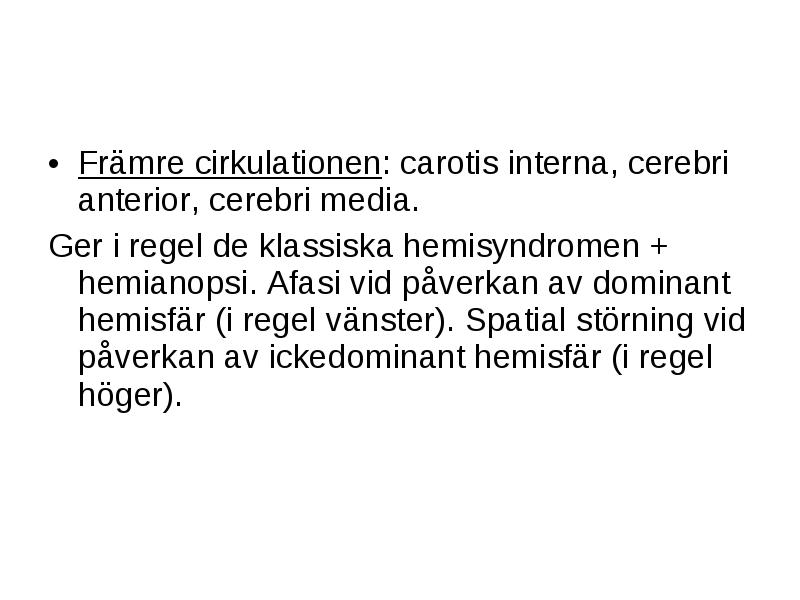 • Främre cirkulationen: carotis interna, cerebri anterior, cerebri media.

Ger i regel de klassiska hemisyndromen + hemianopsi. Afasi vid påverkan av dominant hemisfär (i regel vänster). Spatial störning vid påverkan av ickedominant hemisfär (i regel höger).